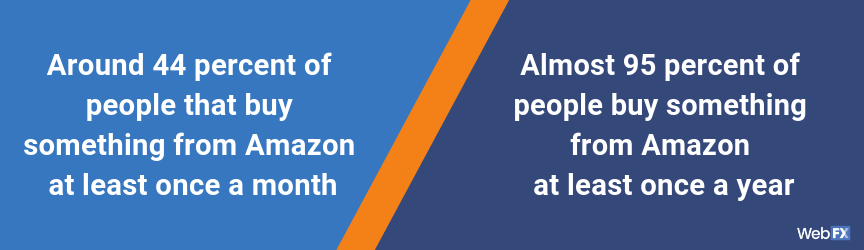 Around 44 percent of people that buy something from Amazon at least once a month

Almost 95 percent of people buy something from Amazon at least once a year

WebFX